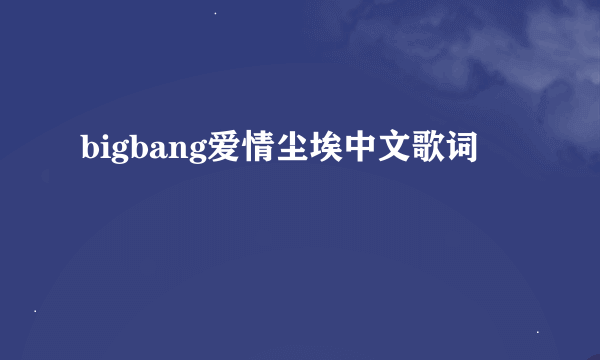 bigbang爱情尘埃中文歌词